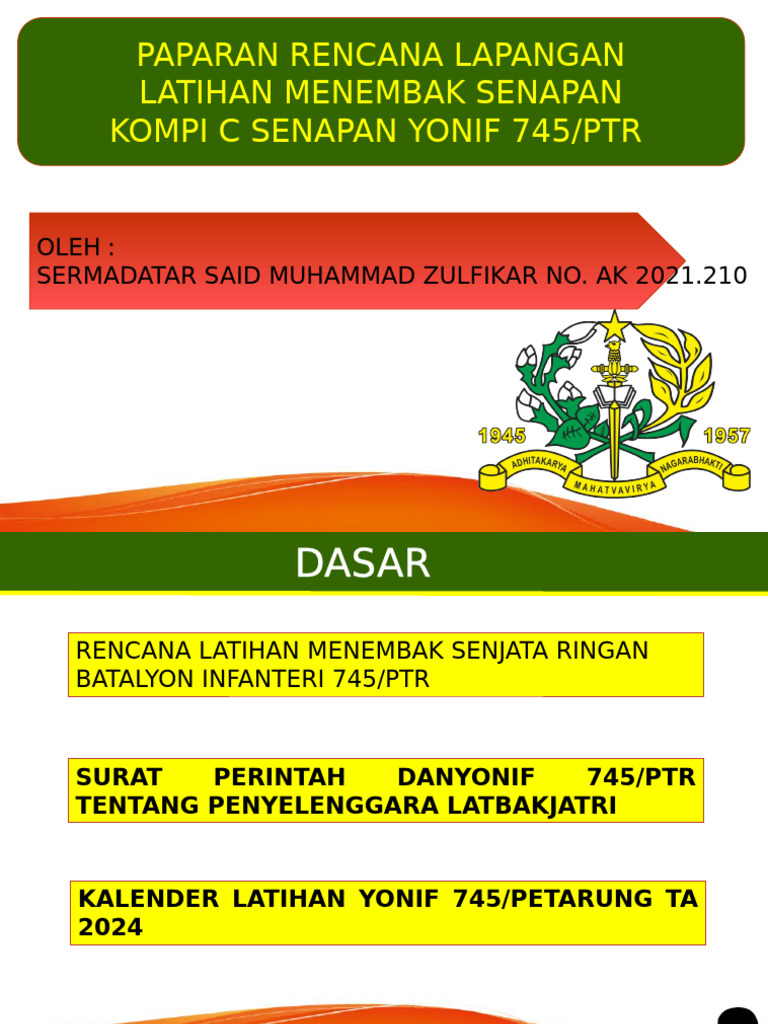 PAPARAN RENCANA LAPANGAN LATIHAN MENEMBAK SENAPAN KOMPI C SENAPAN YONIF 745/PTR

OLEH :
SERMADATAR SAID MUHAMMAD ZULFIKAR NO. AK 2021.210

1945 1957
ADHITAKARYA MAHATVAVIRYA NAGARABHAKTI

DASAR

RENCANA LATIHAN MENEMBAK SENJATA RINGAN BATALYON INFANTERI 745/PTR

SURAT PERINTAH DANYONIF 745/PTR TENTANG PENYELENGGARA LATBAKJATRI

KALENDER LATIHAN YONIF 745/PETARUNG TA 2024